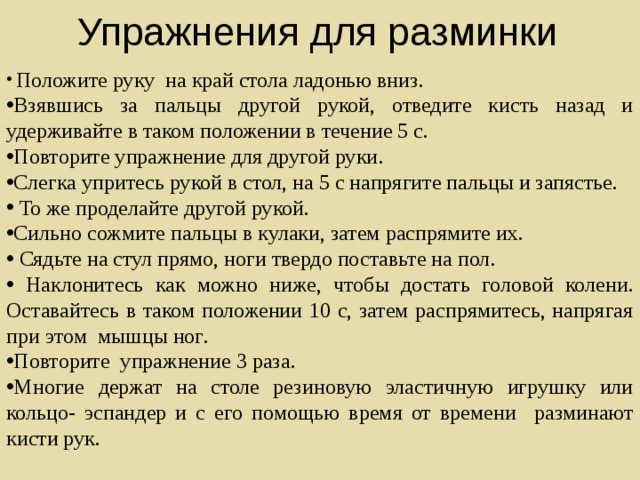 Упражнения для разминки

• Положите руку на край стола ладонью вниз.
•Взявшись за пальцы другой рукой, отведите кисть назад и удерживайте в таком положении в течение 5 с.
•Повторите упражнение для другой руки.
•Слегка упритесь рукой в стол, на 5 с напрягите пальцы и запястье.
• То же проделайте другой рукой.
•Сильно сожмите пальцы в кулаки, затем распрямите их.
• Сядьте на стул прямо, ноги твердо поставьте на пол.
• Наклонитесь как можно ниже, чтобы достать головой колени. Оставайтесь в таком положении 10 с, затем распрямитесь, напрягая при этом мышцы ног.
•Повторите упражнение 3 раза.
•Многие держат на столе резиновую эластичную игрушку или кольцо- эспандер и с его помощью время от времени разминают кисти рук.